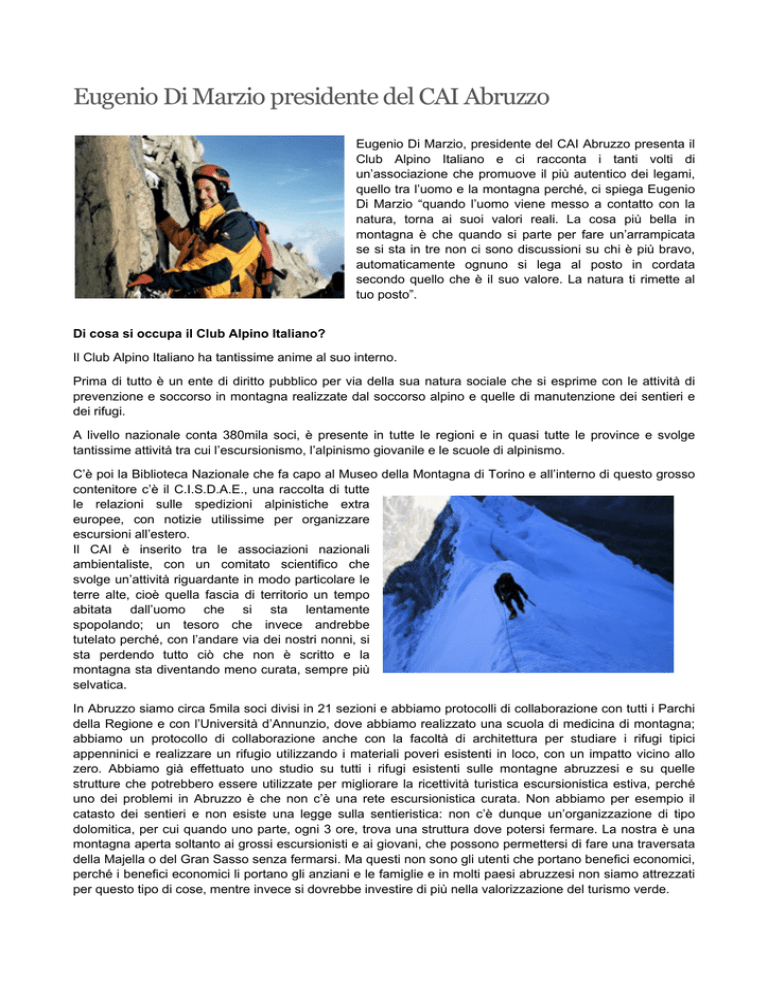 Eugenio Di Marzio presidente del CAI Abruzzo

Eugenio Di Marzio, presidente del CAI Abruzzo presenta il Club Alpino Italiano e ci racconta i tanti volti di un'associazione che promuove il più autentico dei legami, quello tra l'uomo e la montagna perché, ci spiega Eugenio Di Marzio "quando l'uomo viene messo a contatto con la natura, torna ai suoi valori reali. La cosa più bella in montagna è che quando si parte per fare un'arrampicata se si sta in tre non ci sono discussioni su chi è più bravo, automaticamente ognuno si lega al posto in cordata secondo quello che è il suo valore. La natura ti rimette al tuo posto".

Di cosa si occupa il Club Alpino Italiano?

Il Club Alpino Italiano ha tantissime anime al suo interno.

Prima di tutto è un ente di diritto pubblico per via della sua natura sociale che si esprime con le attività di prevenzione e soccorso in montagna realizzate dal soccorso alpino e quelle di manutenzione dei sentieri e dei rifugi.

A livello nazionale conta 380mila soci, è presente in tutte le regioni e in quasi tutte le province e svolge tantissime attività tra cui l'escursionismo, l'alpinismo giovanile e le scuole di alpinismo.

C'è poi la Biblioteca Nazionale che fa capo al Museo della Montagna di Torino e all'interno di questo grosso contenitore c'è il C.I.S.D.A.E., una raccolta di tutte le relazioni sulle spedizioni alpinistiche extra europee, con notizie utilissime per organizzare escursioni all'estero.
Il CAI è inserito tra le associazioni nazionali ambientaliste, con un comitato scientifico che svolge un'attività riguardante in modo particolare le terre alte, cioè quella fascia di territorio un tempo abitata dall'uomo che si sta lentamente spopolando; un tesoro che invece andrebbe tutelato perché, con l'andare via dei nostri nonni, si sta perdendo tutto ciò che non è scritto e la montagna sta diventando meno curata, sempre più selvatica.

In Abruzzo siamo circa 5mila soci divisi in 21 sezioni e abbiamo protocolli di collaborazione con tutti i Parchi della Regione e con l'Università d'Annunzio, dove abbiamo realizzato una scuola di medicina di montagna; abbiamo un protocollo di collaborazione anche con la facoltà di architettura per studiare i rifugi tipici appenninici e realizzare un rifugio utilizzando i materiali poveri esistenti in loco, con un impatto vicino allo zero. Abbiamo già effettuato uno studio su tutti i rifugi esistenti sulle montagne abruzzesi e su quelle strutture che potrebbero essere utilizzate per migliorare la ricettività turistica escursionistica estiva, perché uno dei problemi in Abruzzo è che non c'è una rete escursionistica curata. Non abbiamo per esempio il catasto dei sentieri e non esiste una legge sulla sentieristica: non c'è dunque un'organizzazione di tipo dolomitica, per cui quando uno parte, ogni 3 ore, trova una struttura dove potersi fermare. La nostra è una montagna aperta soltanto ai grossi escursionisti e ai giovani, che possono permettersi di fare una traversata della Majella o del Gran Sasso senza fermarsi. Ma questi non sono gli utenti che portano benefici economici, perché i benefici economici li portano gli anziani e le famiglie e in molti paesi abruzzesi non siamo attrezzati per questo tipo di cose, mentre invece si dovrebbe investire di più nella valorizzazione del turismo verde.